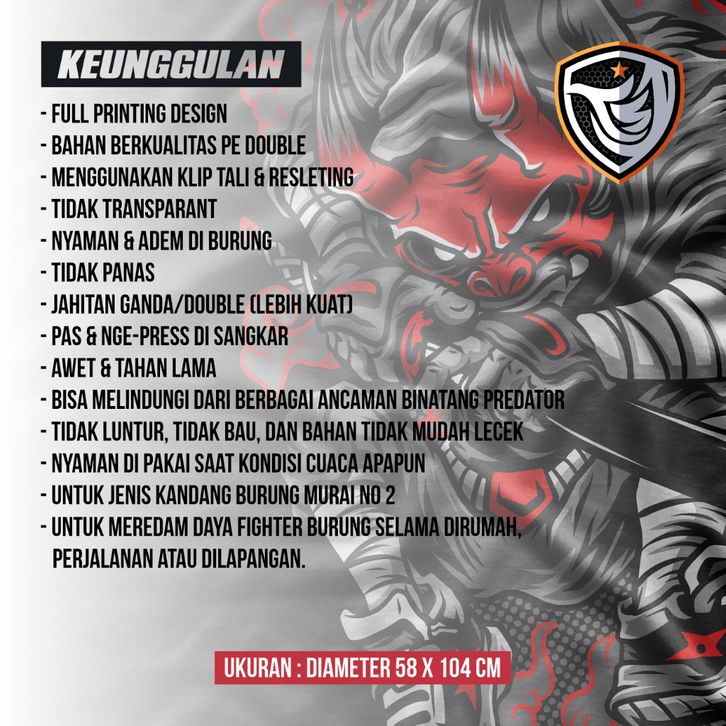 KEUNGGULAN

- FULL PRINTING DESIGN
- BAHAN BERKUALITAS PE DOUBLE
- MENGGUNAKAN KLIP TALI & RESLETING
- TIDAK TRANSPARANT
- NYAMAN & ADEM DI BURUNG
- TIDAK PANAS
- JAHITAN GANDA/DOUBLE (LEBIH KUAT)
- PAS & NGE-PRESS DI SANGKAR
- AWET & TAHAN LAMA
- BISA MELINDUNGI DARI BERBAGAI ANCAMAN BINATANG PREDATOR
- TIDAK LUNTUR, TIDAK BAU, DAN BAHAN TIDAK MUDAH LECEK
- NYAMAN DI PAKAI SAAT KONDISI CUACA APAPUN
- UNTUK JENIS KANDANG BURUNG MURAI NO 2
- UNTUK MEREDAM DAYA FIGHTER BURUNG SELAMA DIRUMAH, PERJALANAN ATAU DILAPANGAN.

UKURAN : DIAMETER 58 X 104 CM